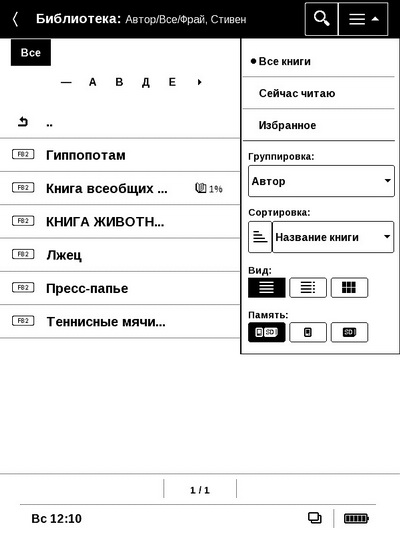 Библиотека: Автор/Все/Фрай, Стивен

Все

— А В Д Е

..

FB2 Гиппопотам

FB2 Книга всеобщих ... 1%

FB2 КНИГА ЖИВОТН...

FB2 Лжец

FB2 Пресс-папье

FB2 Теннисные мячи...

• Все книги

Сейчас читаю

Избранное

Группировка:

Автор

Сортировка:

Название книги

Вид:

Память:

SD

SD

1 / 1

Вс 12:10